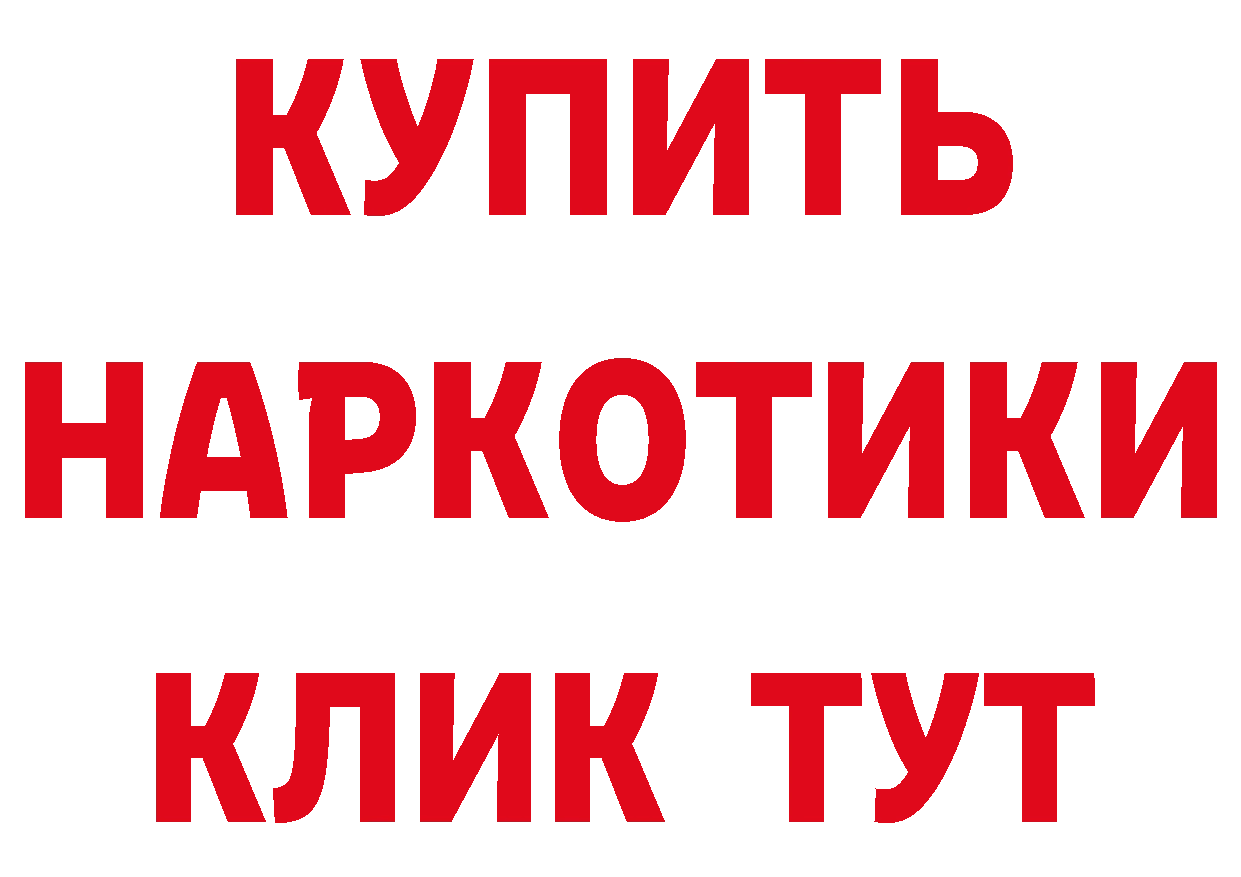 КУПИТЬ НАРКОТИКИ КЛИК ТУТ